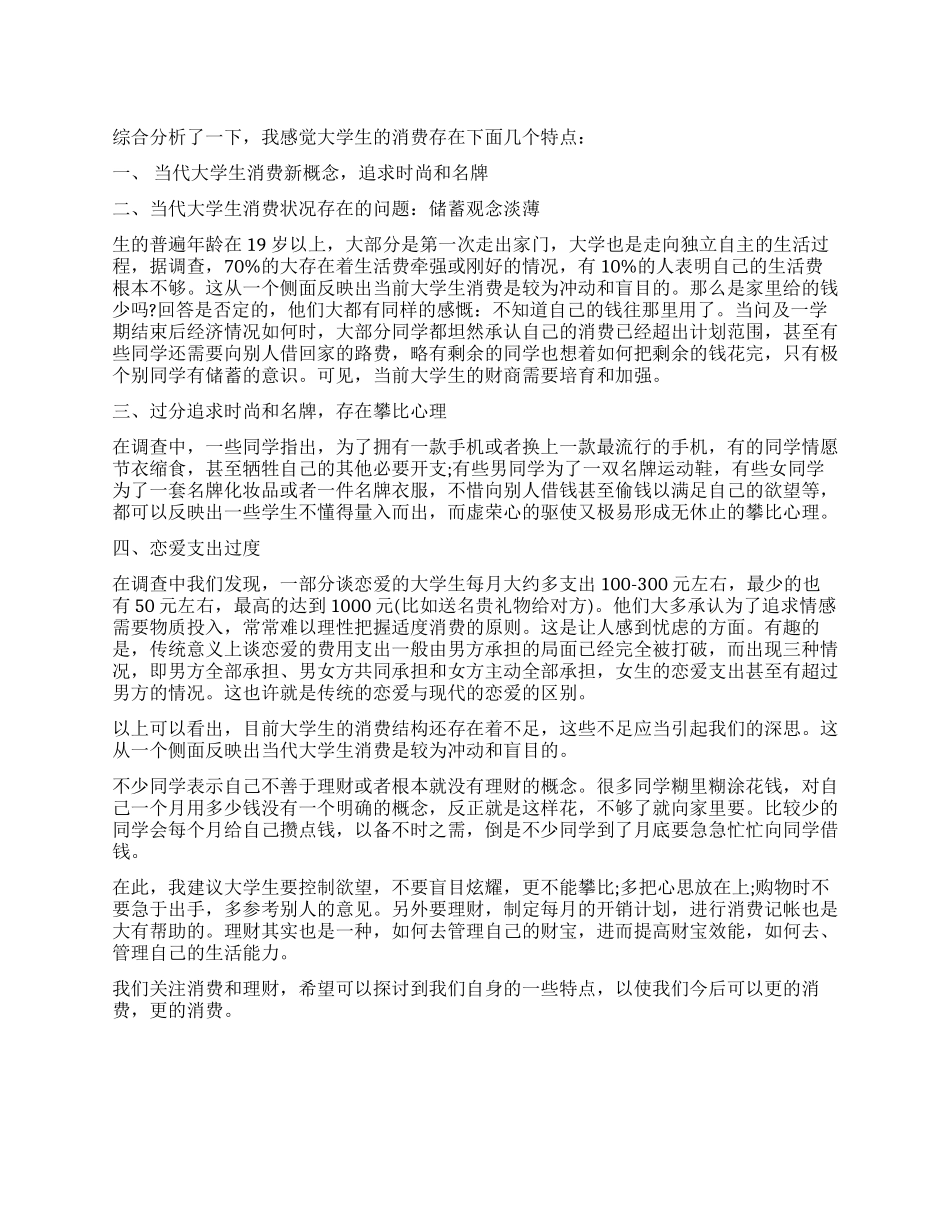 综合分析了一下，我感觉大学生的消费存在下面几个特点：

一、 当代大学生消费新概念，追求时尚和名牌

二、当代大学生消费状况存在的问题：储蓄观念淡薄

生的普遍年龄在 19 岁以上，大部分是第一次走出家门，大学也是走向独立自主的生活过程，据调查，70%的大存在着生活费牵强或刚好的情况，有 10%的人表明自己的生活费根本不够。这从一个侧面反映出当前大学生消费是较为冲动和盲目的。那么是家里给的钱少吗?回答是否定的，他们大都有同样的感慨：不知道自己的钱往那里用了。当问及一学期结束后经济情况如何时，大部分同学都坦然承认自己的消费已经超出计划范围，甚至有些同学还需要向别人借回家的路费，略有剩余的同学也想着如何把剩余的钱花完，只有极个别同学有储蓄的意识。可见，当前大学生的财商需要培育和加强。

三、过分追求时尚和名牌，存在攀比心理

在调查中，一些同学指出，为了拥有一款手机或者换上一款最流行的手机，有的同学情愿节衣缩食，甚至牺牲自己的其他必要开支;有些男同学为了一双名牌运动鞋，有些女同学为了一套名牌化妆品或者一件名牌衣服，不惜向别人借钱甚至偷钱以满足自己的欲望等，都可以反映出一些学生不懂得量入而出，而虚荣心的驱使又极易形成无休止的攀比心理。

四、恋爱支出过度

在调查中我们发现，一部分谈恋爱的大学生每月大约多支出 100-300 元左右，最少的也有 50 元左右，最高的达到 1000 元(比如送名贵礼物给对方)。他们大多承认为了追求情感需要物质投入，常常难以理性把握适度消费的原则。这是让人感到忧虑的方面。有趣的是，传统意义上谈恋爱的费用支出一般由男方承担的局面已经完全被打破，而出现三种情况，即男方全部承担、男女方共同承担和女方主动全部承担，女生的恋爱支出甚至有超过男方的情况。这也许就是传统的恋爱与现代的恋爱的区别。

以上可以看出，目前大学生的消费结构还存在着不足，这些不足应当引起我们的深思。这从一个侧面反映出当代大学生消费是较为冲动和盲目的。

不少同学表示自己不善于理财或者根本就没有理财的概念。很多同学糊里糊涂花钱，对自己一个月用多少钱没有一个明确的概念，反正就是这样花，不够了就向家里要。比较少的同学会每个月给自己攒点钱，以备不时之需，倒是不少同学到了月底要急急忙忙向同学借钱。

在此，我建议大学生要控制欲望，不要盲目炫耀，更不能攀比;多把心思放在上;购物时不要急于出手，多参考别人的意见。另外要理财，制定每月的开销计划，进行消费记帐也是大有帮助的。理财其实也是一种，如何去管理自己的财宝，进而提高财宝效能，如何去、管理自己的生活能力。

我们关注消费和理财，希望可以探讨到我们自身的一些特点，以使我们今后可以更的消费，更的消费。